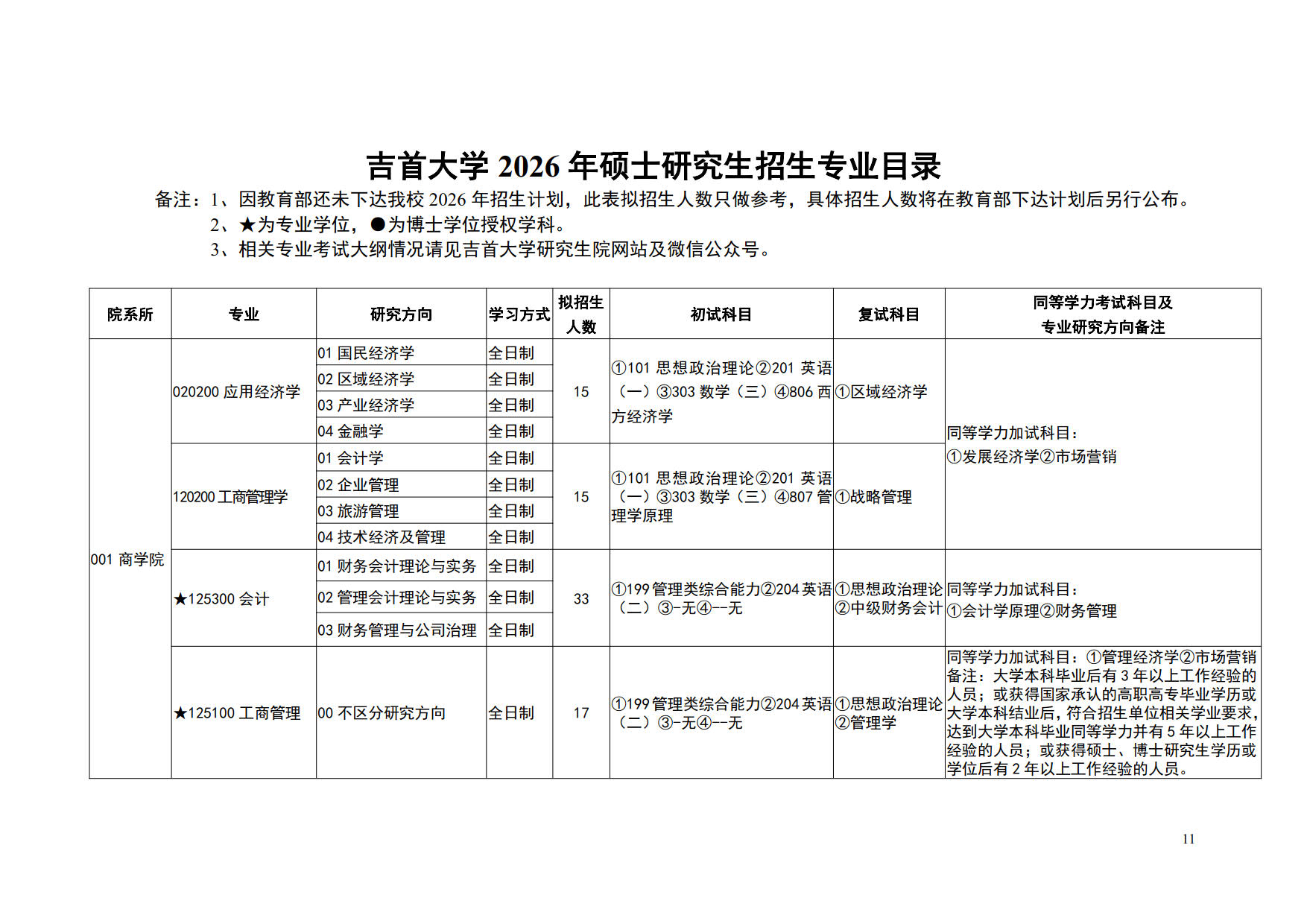 吉首大学 2026 年硕士研究生招生专业目录

备注：1、因教育部还未下达我校 2026 年招生计划，此表拟招生人数只做参考，具体招生人数将在教育部下达计划后另行公布。

2、★为专业学位，●为博士学位授权学科。

3、相关专业考试大纲情况请见吉首大学研究生院网站及微信公众号。

| 院系所 | 专业 | 研究方向 | 学习方式 | 拟招生人数 | 初试科目 | 复试科目 | 同等学力考试科目及专业研究方向备注 |
|---|---|---|---|---|---|---|---|
| 001 商学院 | 020200 应用经济学 | 01 国民经济学 | 全日制 | 15 | ①101 思想政治理论②201 英语（一）③303 数学（三）④806 西方经济学 | ①区域经济学 | 同等学力加试科目：①发展经济学②市场营销 |
| | | 02 区域经济学 | 全日制 | | | | |
| | | 03 产业经济学 | 全日制 | | | | |
| | | 04 金融学 | 全日制 | | | | |
| | 120200 工商管理学 | 01 会计学 | 全日制 | 15 | ①101 思想政治理论②201 英语（一）③303 数学（三）④807 管理学原理 | ①战略管理 | |
| | | 02 企业管理 | 全日制 | | | | |
| | | 03 旅游管理 | 全日制 | | | | |
| | | 04 技术经济及管理 | 全日制 | | | | |
| | ★125300 会计 | 01 财务会计理论与实务 | 全日制 | 33 | ①199 管理类综合能力②204 英语（二）③-无④--无 | ①思想政治理论②中级财务会计 | 同等学力加试科目：①会计学原理②财务管理 |
| | | 02 管理会计理论与实务 | 全日制 | | | | |
| | | 03 财务管理与公司治理 | 全日制 | | | | |
| | ★125100 工商管理 | 00 不区分研究方向 | 全日制 | 17 | ①199 管理类综合能力②204 英语（二）③-无④--无 | ①思想政治理论②管理学 | 同等学力加试科目：①管理经济学②市场营销 备注：大学本科毕业后有 3 年以上工作经验的人员；或获得国家承认的高职高专毕业学历或大学本科结业后，符合招生单位相关学业要求，达到大学本科毕业同等学力并有 5 年以上工作经验的人员；或获得硕士、博士研究生学历或学位后有 2 年以上工作经验的人员。 |

11